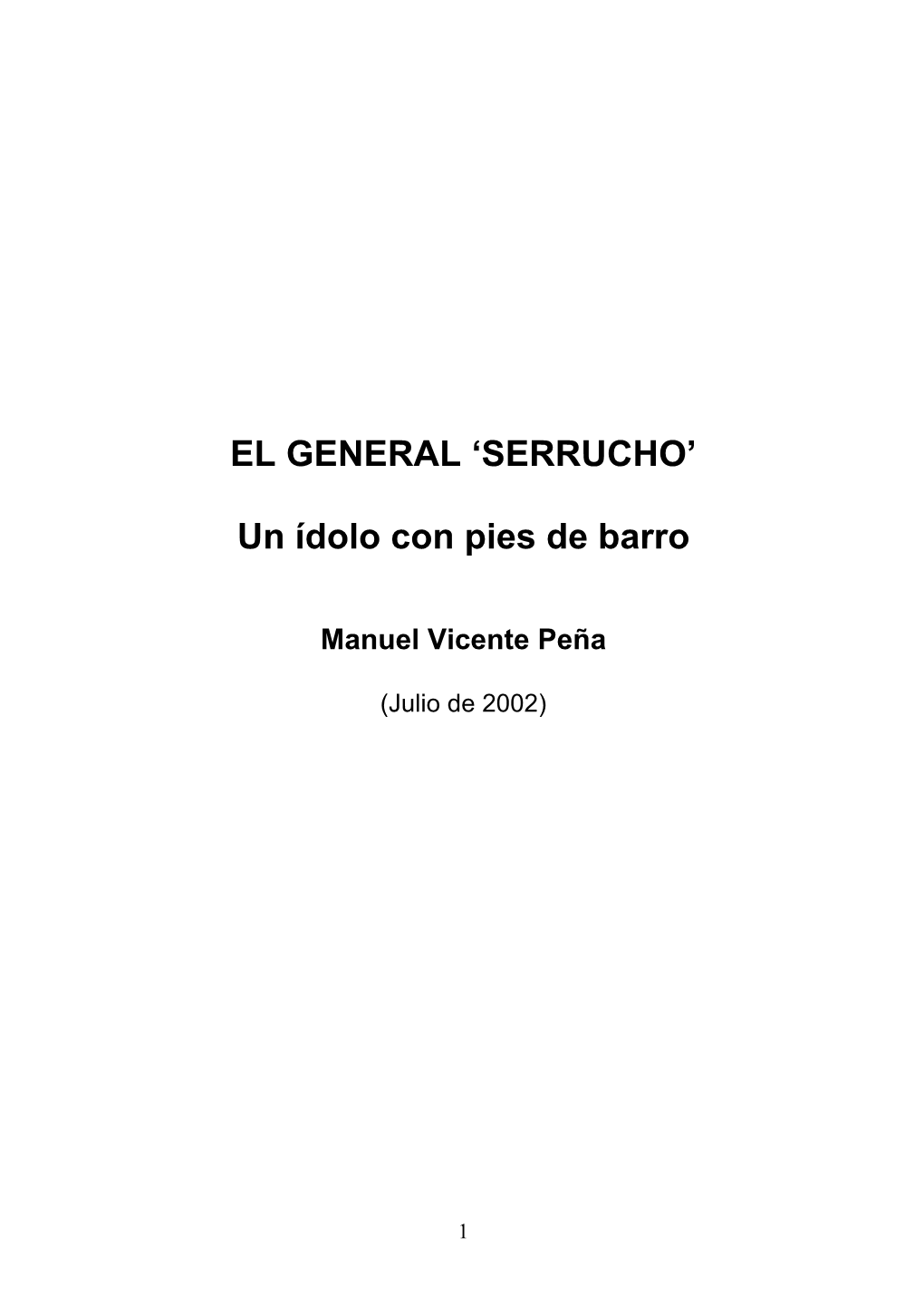 EL GENERAL ‘SERRUCHO’

Un ídolo con pies de barro

Manuel Vicente Peña

(Julio de 2002)

1